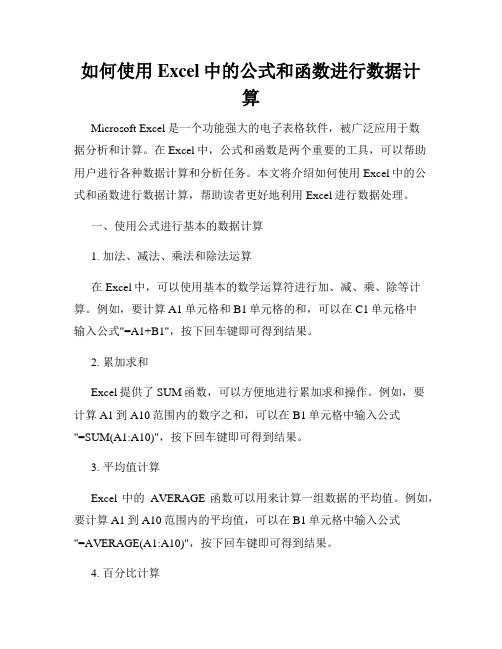 如何使用 Excel 中的公式和函数进行数据计算

Microsoft Excel 是一个功能强大的电子表格软件，被广泛应用于数据分析和计算。在 Excel 中，公式和函数是两个重要的工具，可以帮助用户进行各种数据计算和分析任务。本文将介绍如何使用 Excel 中的公式和函数进行数据计算，帮助读者更好地利用 Excel 进行数据处理。

一、使用公式进行基本的数据计算

1. 加法、减法、乘法和除法运算

在 Excel 中，可以使用基本的数学运算符进行加、减、乘、除等计算。例如，要计算 A1 单元格和 B1 单元格的和，可以在 C1 单元格中输入公式"=A1+B1"，按下回车键即可得到结果。

2. 累加求和

Excel 提供了 SUM 函数，可以方便地进行累加求和操作。例如，要计算 A1 到 A10 范围内的数字之和，可以在 B1 单元格中输入公式"=SUM(A1:A10)"，按下回车键即可得到结果。

3. 平均值计算

Excel 中的 AVERAGE 函数可以用来计算一组数据的平均值。例如，要计算 A1 到 A10 范围内的平均值，可以在 B1 单元格中输入公式"=AVERAGE(A1:A10)"，按下回车键即可得到结果。

4. 百分比计算